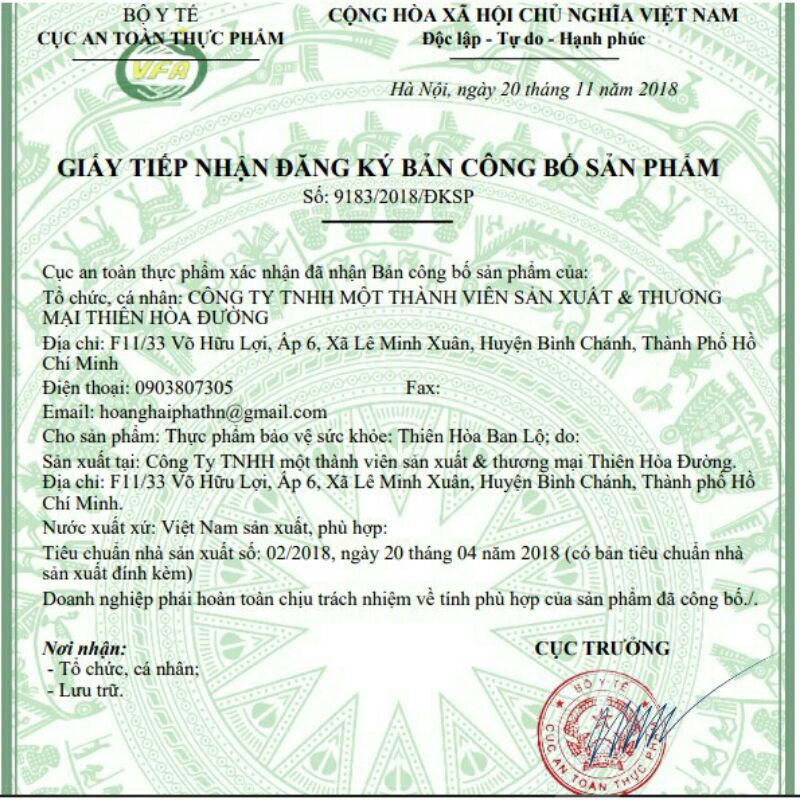 BỘ Y TẾ
CỤC AN TOÀN THỰC PHẨM

VFA

CỘNG HÒA XÃ HỘI CHỦ NGHĨA VIỆT NAM
Độc lập - Tự do - Hạnh phúc

Hà Nội, ngày 20 tháng 11 năm 2018

GIẤY TIẾP NHẬN ĐĂNG KÝ BẢN CÔNG BỐ SẢN PHẨM
Số: 9183/2018/ĐKSP

Cục an toàn thực phẩm xác nhận đã nhận Bản công bố sản phẩm của:
Tổ chức, cá nhân: CÔNG TY TNHH MỘT THÀNH VIÊN SẢN XUẤT & THƯƠNG MẠI THIÊN HÒA ĐƯỜNG
Địa chỉ: F11/33 Võ Hữu Lợi, Ấp 6, Xã Lê Minh Xuân, Huyện Bình Chánh, Thành Phố Hồ Chí Minh
Điện thoại: 0903807305 Fax:
Email: hoanghaiphathn@gmail.com
Cho sản phẩm: Thực phẩm bảo vệ sức khỏe: Thiên Hòa Ban Lộ; do:
Sản xuất tại: Công Ty TNHH một thành viên sản xuất & thương mại Thiên Hòa Đường.
Địa chỉ: F11/33 Võ Hữu Lợi, Ấp 6, Xã Lê Minh Xuân, Huyện Bình Chánh, Thành phố Hồ Chí Minh.
Nước xuất xứ: Việt Nam sản xuất, phù hợp:
Tiêu chuẩn nhà sản xuất số: 02/2018, ngày 20 tháng 04 năm 2018 (có bản tiêu chuẩn nhà sản xuất đính kèm)
Doanh nghiệp phải hoàn toàn chịu trách nhiệm về tính phù hợp của sản phẩm đã công bố./.

Nơi nhận:
- Tổ chức, cá nhân;
- Lưu trữ.

CỤC TRƯỞNG

BỘ Y TẾ
CỤC AN TOÀN THỰC PHẨM